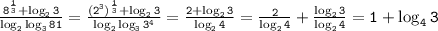 $\frac{8^{\frac{1}{3}}+\log_2 3}{\log_2 \log_3 81} = \frac{(2^3)^{\frac{1}{3}}+\log_2 3}{\log_2 \log_3 3^4} = \frac{2+\log_2 3}{\log_2 4} = \frac{2}{\log_2 4} + \frac{\log_2 3}{\log_2 4} = 1 + \log_4 3$